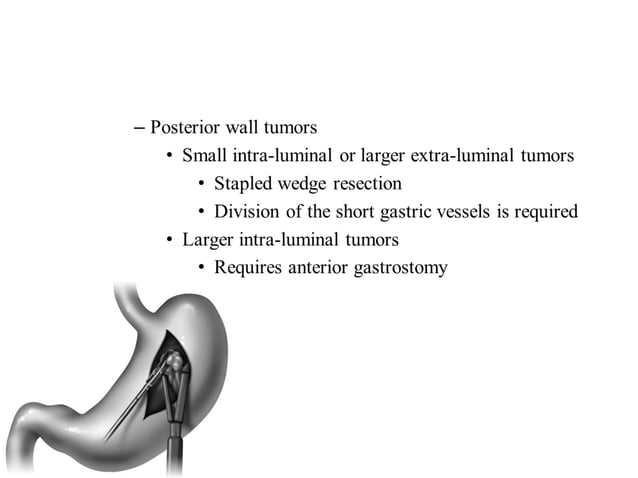 – Posterior wall tumors
• Small intra-luminal or larger extra-luminal tumors
• Stapled wedge resection
• Division of the short gastric vessels is required
• Larger intra-luminal tumors
• Requires anterior gastrostomy